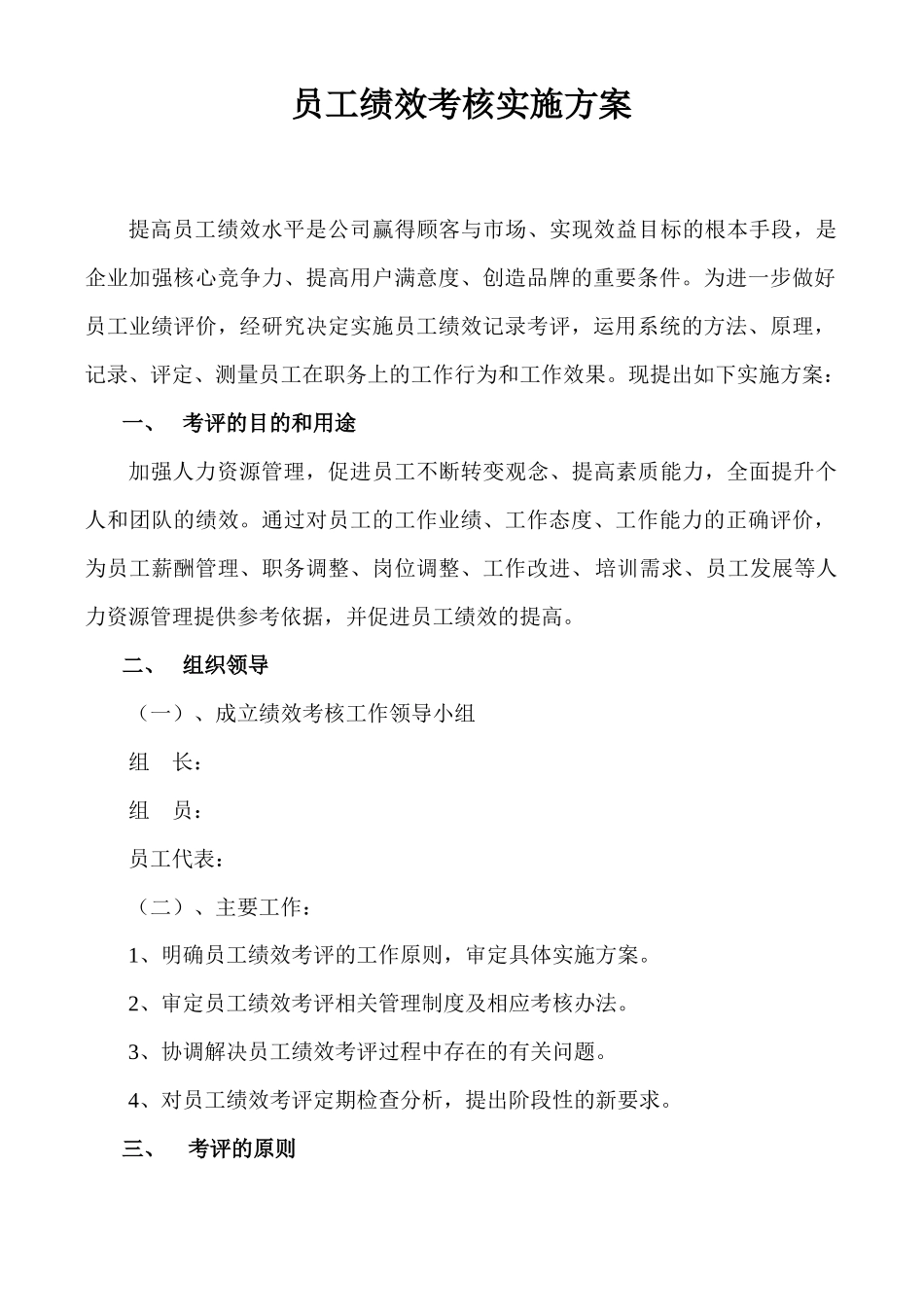 员工绩效考核实施方案

提高员工绩效水平是公司赢得顾客与市场、实现效益目标的根本手段，是企业加强核心竞争力、提高用户满意度、创造品牌的重要条件。为进一步做好员工业绩评价，经研究决定实施员工绩效记录考评，运用系统的方法、原理，记录、评定、测量员工在职务上的工作行为和工作效果。现提出如下实施方案：

一、 考评的目的和用途

加强人力资源管理，促进员工不断转变观念、提高素质能力，全面提升个人和团队的绩效。通过对员工的工作业绩、工作态度、工作能力的正确评价，为员工薪酬管理、职务调整、岗位调整、工作改进、培训需求、员工发展等人力资源管理提供参考依据，并促进员工绩效的提高。

二、 组织领导

（一）、成立绩效考核工作领导小组

组 长：

组 员：

员工代表：

（二）、主要工作：

1、明确员工绩效考评的工作原则，审定具体实施方案。

2、审定员工绩效考评相关管理制度及相应考核办法。

3、协调解决员工绩效考评过程中存在的有关问题。

4、对员工绩效考评定期检查分析，提出阶段性的新要求。

三、 考评的原则